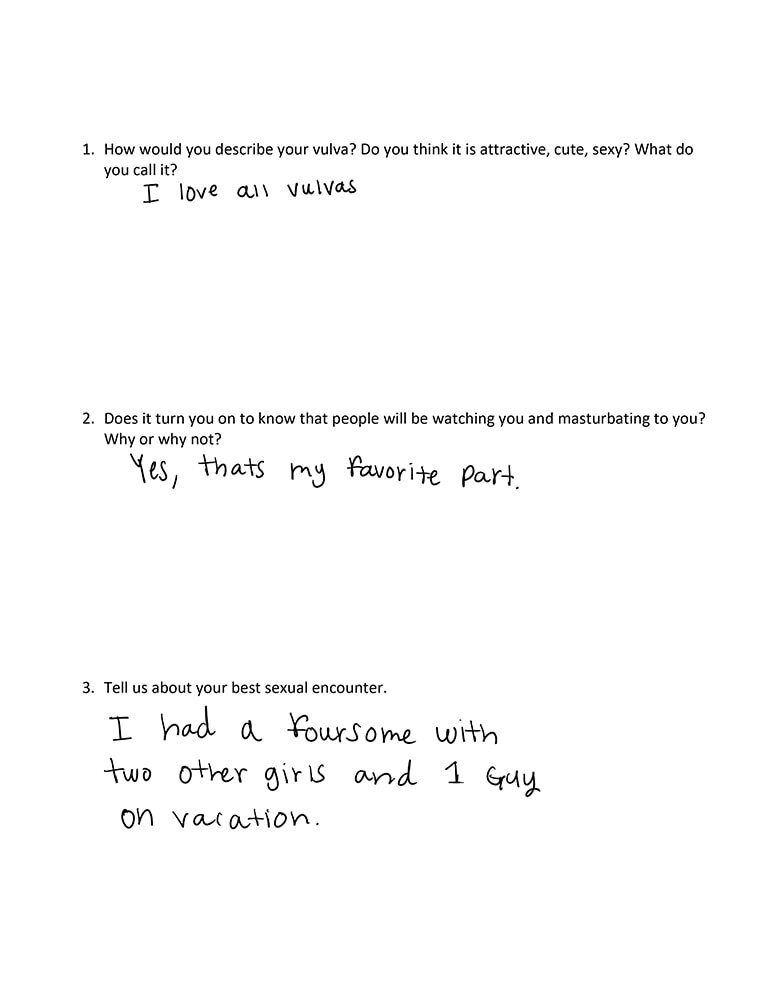 1. How would you describe your vulva? Do you think it is attractive, cute, sexy? What do you call it?

I love all vulvas

2. Does it turn you on to know that people will be watching you and masturbating to you? Why or why not?

Yes, thats my favorite part.

3. Tell us about your best sexual encounter.

I had a foursome with two other girls and 1 Guy on vacation.